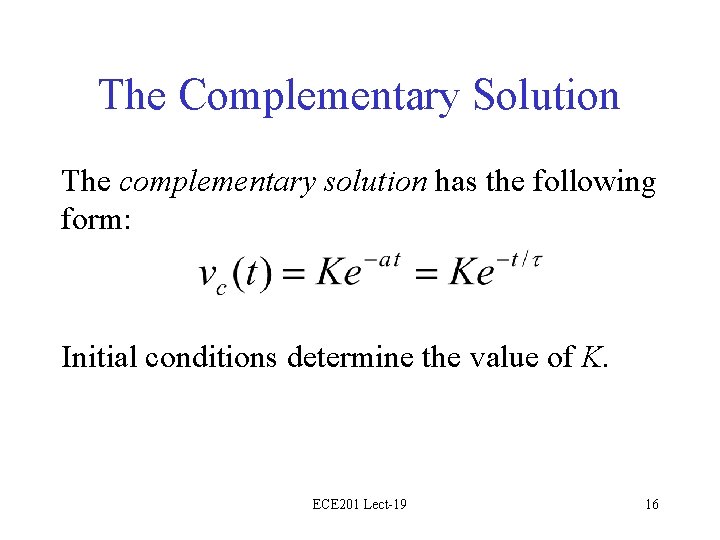 The Complementary Solution

The complementary solution has the following form:

$v_c(t) = Ke^{-at} = Ke^{-t/\tau}$

Initial conditions determine the value of $K$.

ECE201 Lect-19

16